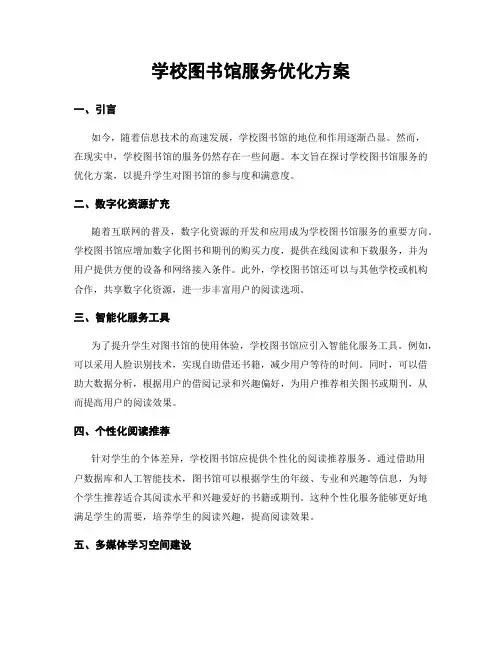 学校图书馆服务优化方案

一、引言

如今，随着信息技术的高速发展，学校图书馆的地位和作用逐渐凸显。然而，在现实中，学校图书馆的服务仍然存在一些问题。本文旨在探讨学校图书馆服务的优化方案，以提升学生对图书馆的参与度和满意度。

二、数字化资源扩充

随着互联网的普及，数字化资源的开发和应用成为学校图书馆服务的重要方向。学校图书馆应增加数字化图书和期刊的购买力度，提供在线阅读和下载服务，并为用户提供方便的设备和网络接入条件。此外，学校图书馆还可以与其他学校或机构合作，共享数字化资源，进一步丰富用户的阅读选项。

三、智能化服务工具

为了提升学生对图书馆的使用体验，学校图书馆应引入智能化服务工具。例如，可以采用人脸识别技术，实现自助借还书籍，减少用户等待的时间。同时，可以借助大数据分析，根据用户的借阅记录和兴趣偏好，为用户推荐相关图书或期刊，从而提高用户的阅读效果。

四、个性化阅读推荐

针对学生的个体差异，学校图书馆应提供个性化的阅读推荐服务。通过借助用户数据库和人工智能技术，图书馆可以根据学生的年级、专业和兴趣等信息，为每个学生推荐适合其阅读水平和兴趣爱好的书籍或期刊。这种个性化服务能够更好地满足学生的需要，培养学生的阅读兴趣，提高阅读效果。

五、多媒体学习空间建设